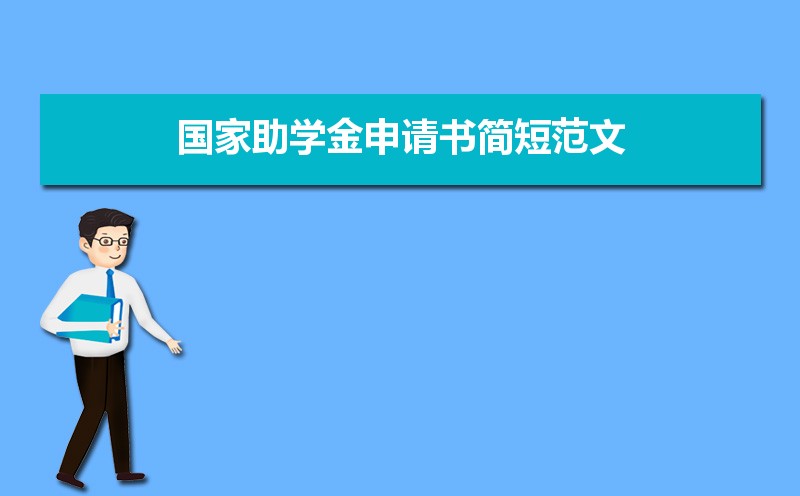 国家助学金申请书简短范文